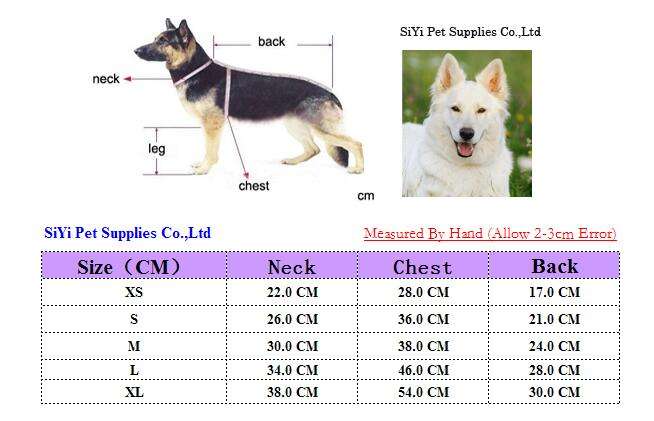 back

neck

leg

chest

cm

SiYi Pet Supplies Co.,Ltd

SiYi Pet Supplies Co.,Ltd

Measured By Hand (Allow 2-3cm Error)

| Size（CM） | Neck | Chest | Back |
|---|---|---|---|
| XS | 22.0 CM | 28.0 CM | 17.0 CM |
| S | 26.0 CM | 36.0 CM | 21.0 CM |
| M | 30.0 CM | 38.0 CM | 24.0 CM |
| L | 34.0 CM | 46.0 CM | 28.0 CM |
| XL | 38.0 CM | 54.0 CM | 30.0 CM |